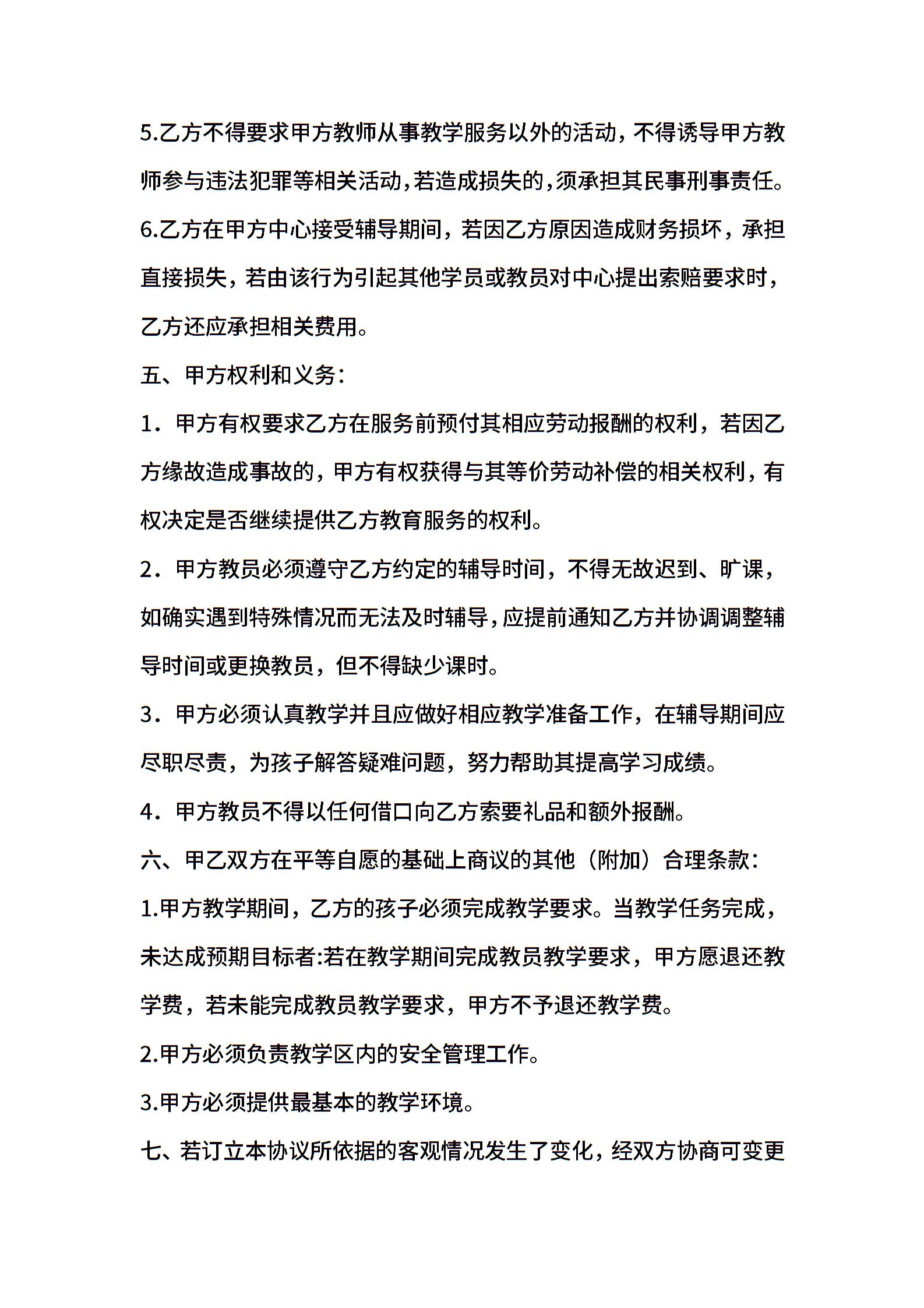 5.乙方不得要求甲方教师从事教学服务以外的活动，不得诱导甲方教师参与违法犯罪等相关活动,若造成损失的,须承担其民事刑事责任。

6.乙方在甲方中心接受辅导期间，若因乙方原因造成财务损坏，承担直接损失，若由该行为引起其他学员或教员对中心提出索赔要求时，乙方还应承担相关费用。

五、甲方权利和义务：

1．甲方有权要求乙方在服务前预付其相应劳动报酬的权利，若因乙方缘故造成事故的，甲方有权获得与其等价劳动补偿的相关权利，有权决定是否继续提供乙方教育服务的权利。

2．甲方教员必须遵守乙方约定的辅导时间，不得无故迟到、旷课，如确实遇到特殊情况而无法及时辅导，应提前通知乙方并协调调整辅导时间或更换教员，但不得缺少课时。

3．甲方必须认真教学并且应做好相应教学准备工作，在辅导期间应尽职尽责，为孩子解答疑难问题，努力帮助其提高学习成绩。

4．甲方教员不得以任何借口向乙方索要礼品和额外报酬。

六、甲乙双方在平等自愿的基础上商议的其他（附加）合理条款：

1.甲方教学期间，乙方的孩子必须完成教学要求。当教学任务完成，未达成预期目标者:若在教学期间完成教员教学要求，甲方愿退还教学费，若未能完成教员教学要求，甲方不予退还教学费。

2.甲方必须负责教学区内的安全管理工作。

3.甲方必须提供最基本的教学环境。

七、若订立本协议所依据的客观情况发生了变化，经双方协商可变更